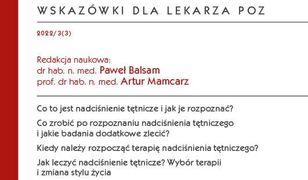 WSKAZÓWKI DLA LEKARZA POZ

2022/3(3)

Redakcja naukowa:
dr hab. n. med. Paweł Balsam
prof. dr hab. n. med. Artur Mamcarz

Co to jest nadciśnienie tętnicze i jak je rozpoznać?

Co zrobić po rozpoznaniu nadciśnienia tętniczego i jakie badania dodatkowe zlecić?

Kiedy należy rozpocząć terapię nadciśnienia tętniczego?

Jak leczyć nadciśnienie tętnicze? Wybór terapii i zmiana stylu życia